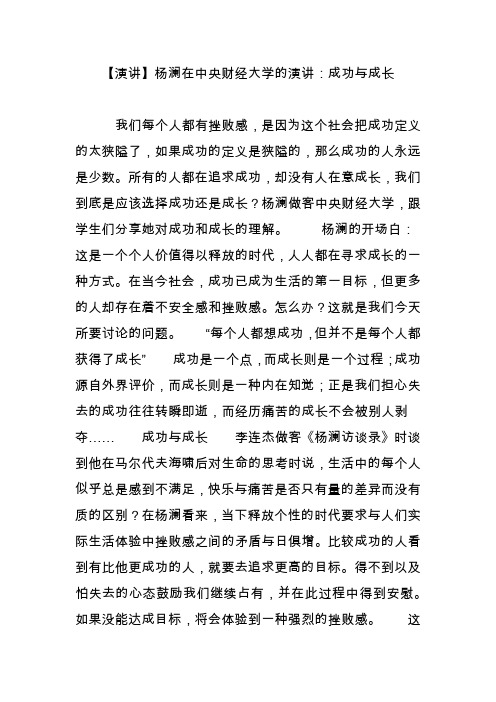 【演讲】杨澜在中央财经大学的演讲：成功与成长

我们每个人都有挫败感，是因为这个社会把成功定义的太狭隘了，如果成功的定义是狭隘的，那么成功的人永远是少数。所有的人都在追求成功，却没有人在意成长，我们到底是应该选择成功还是成长？杨澜做客中央财经大学，跟学生们分享她对成功和成长的理解。　　杨澜的开场白：这是一个个人价值得以释放的时代，人人都在寻求成长的一种方式。在当今社会，成功已成为生活的第一目标，但更多的人却存在着不安全感和挫败感。怎么办？这就是我们今天所要讨论的问题。　　“每个人都想成功，但并不是每个人都获得了成长”　　成功是一个点，而成长则是一个过程；成功源自外界评价，而成长则是一种内在知觉；正是我们担心失去的成功往往转瞬即逝，而经历痛苦的成长不会被别人剥夺……　　成功与成长　　李连杰做客《杨澜访谈录》时谈到他在马尔代夫海啸后对生命的思考时说，生活中的每个人似乎总是感到不满足，快乐与痛苦是否只有量的差异而没有质的区别？在杨澜看来，当下释放个性的时代要求与人们实际生活体验中挫败感之间的矛盾与日俱增。比较成功的人看到有比他更成功的人，就要去追求更高的目标。得不到以及怕失去的心态鼓励我们继续占有，并在此过程中得到安慰。如果没能达成目标，将会体验到一种强烈的挫败感。　　这